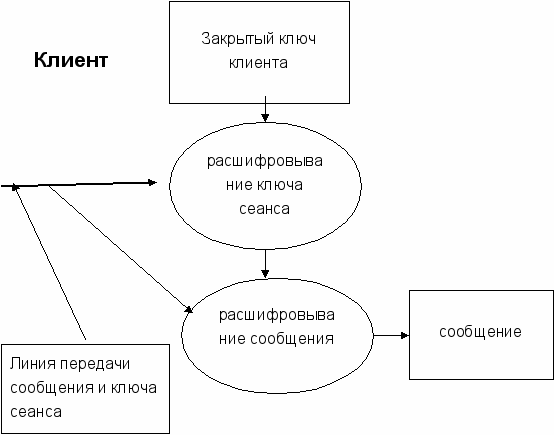 Клиент

Закрытый ключ клиента

расшифровывание ключа сеанса

расшифровывание сообщения

сообщение

Линия передачи сообщения и ключа сеанса